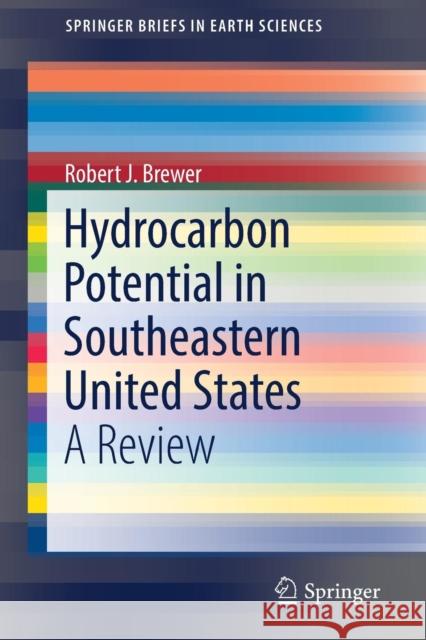 SPRINGER BRIEFS IN EARTH SCIENCES

Robert J. Brewer

Hydrocarbon Potential in Southeastern United States
A Review

Springer